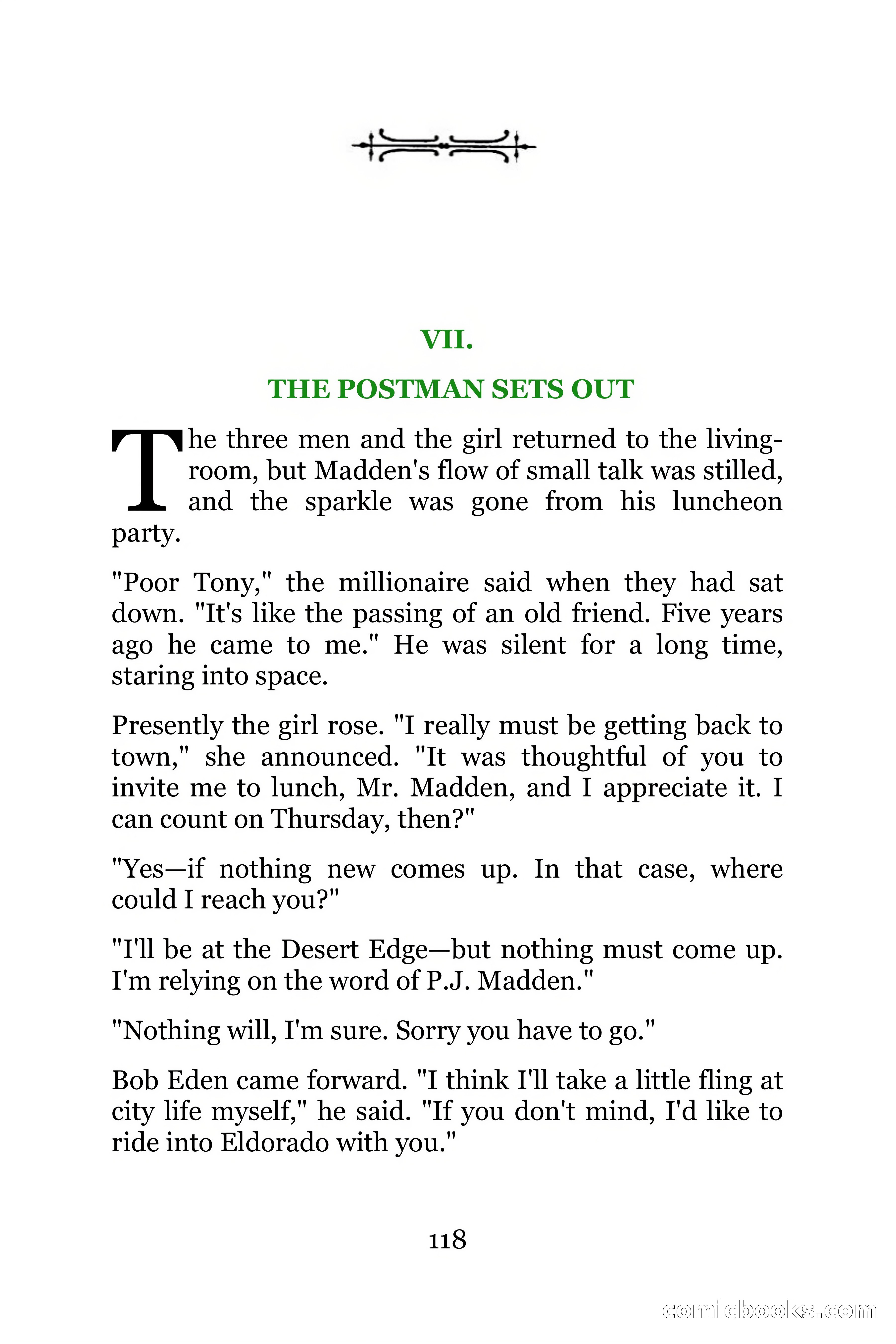 VII.

THE POSTMAN SETS OUT

The three men and the girl returned to the living-room, but Madden's flow of small talk was stilled, and the sparkle was gone from his luncheon party.

"Poor Tony," the millionaire said when they had sat down. "It's like the passing of an old friend. Five years ago he came to me." He was silent for a long time, staring into space.

Presently the girl rose. "I really must be getting back to town," she announced. "It was thoughtful of you to invite me to lunch, Mr. Madden, and I appreciate it. I can count on Thursday, then?"

"Yes—if nothing new comes up. In that case, where could I reach you?"

"I'll be at the Desert Edge—but nothing must come up. I'm relying on the word of P.J. Madden."

"Nothing will, I'm sure. Sorry you have to go."

Bob Eden came forward. "I think I'll take a little fling at city life myself," he said. "If you don't mind, I'd like to ride into Eldorado with you."

118

comicbooks.com